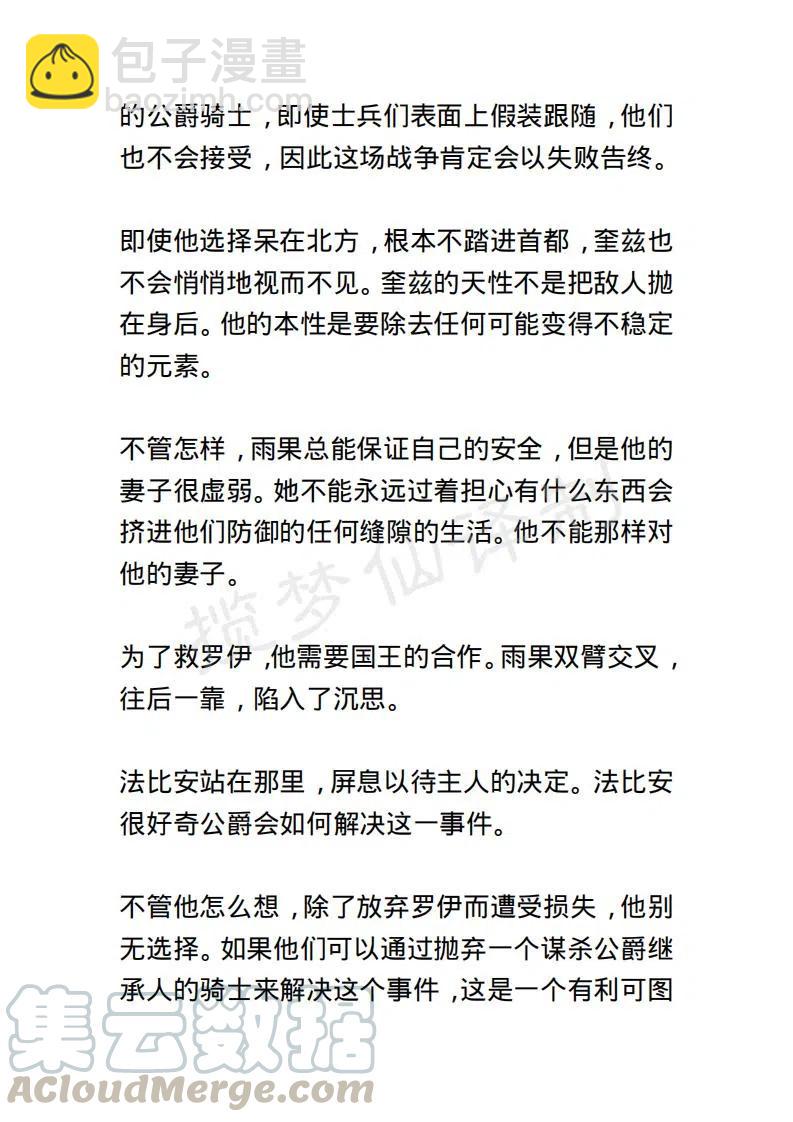 包子漫畫
baozimh.com

的公爵骑士，即使士兵们表面上假装跟随，他们也不会接受，因此这场战争肯定会以失败告终。

即使他选择呆在北方，根本不踏进首都，奎兹也不会悄悄地视而不见。奎兹的天性不是把敌人抛在身后。他的本性是要除去任何可能变得不稳定的元素。

不管怎样，雨果总能保证自己的安全，但是他的妻子很虚弱。她不能永远过着担心有什么东西会挤进他们防御的任何缝隙的生活。他不能那样对他的妻子。

揽梦仙译制

为了救罗伊，他需要国王的合作。雨果双臂交叉，往后一靠，陷入了沉思。

法比安站在那里，屏息以待主人的决定。法比安很好奇公爵会如何解决这一事件。

不管他怎么想，除了放弃罗伊而遭受损失，他别无选择。如果他们可以通过抛弃一个谋杀公爵继承人的骑士来解决这个事件，这是一个有利可图

集云数据
ACloudMerge.com